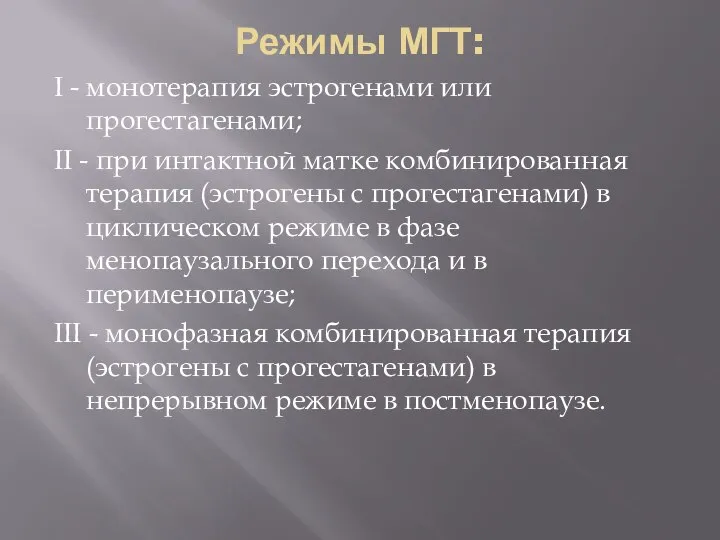 Режимы МГТ:

I - монотерапия эстрогенами или прогестагенами;

II - при интактной матке комбинированная терапия (эстрогены с прогестагенами) в циклическом режиме в фазе менопаузального перехода и в перименопаузе;

III - монофазная комбинированная терапия (эстрогены с прогестагенами) в непрерывном режиме в постменопаузе.